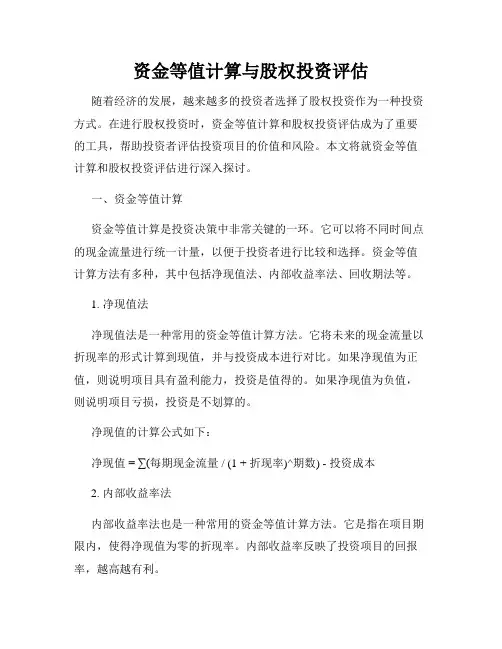 资金等值计算与股权投资评估

随着经济的发展，越来越多的投资者选择了股权投资作为一种投资方式。在进行股权投资时，资金等值计算和股权投资评估成为了重要的工具，帮助投资者评估投资项目的价值和风险。本文将就资金等值计算和股权投资评估进行深入探讨。

一、资金等值计算

资金等值计算是投资决策中非常关键的一环。它可以将不同时间点的现金流量进行统一计量，以便于投资者进行比较和选择。资金等值计算方法有多种，其中包括净现值法、内部收益率法、回收期法等。

1. 净现值法

净现值法是一种常用的资金等值计算方法。它将未来的现金流量以折现率的形式计算到现值，并与投资成本进行对比。如果净现值为正值，则说明项目具有盈利能力，投资是值得的。如果净现值为负值，则说明项目亏损，投资是不划算的。

净现值的计算公式如下：

净现值 = ∑(每期现金流量 / (1 + 折现率)^期数) - 投资成本

2. 内部收益率法

内部收益率法也是一种常用的资金等值计算方法。它是指在项目期限内，使得净现值为零的折现率。内部收益率反映了投资项目的回报率，越高越有利。